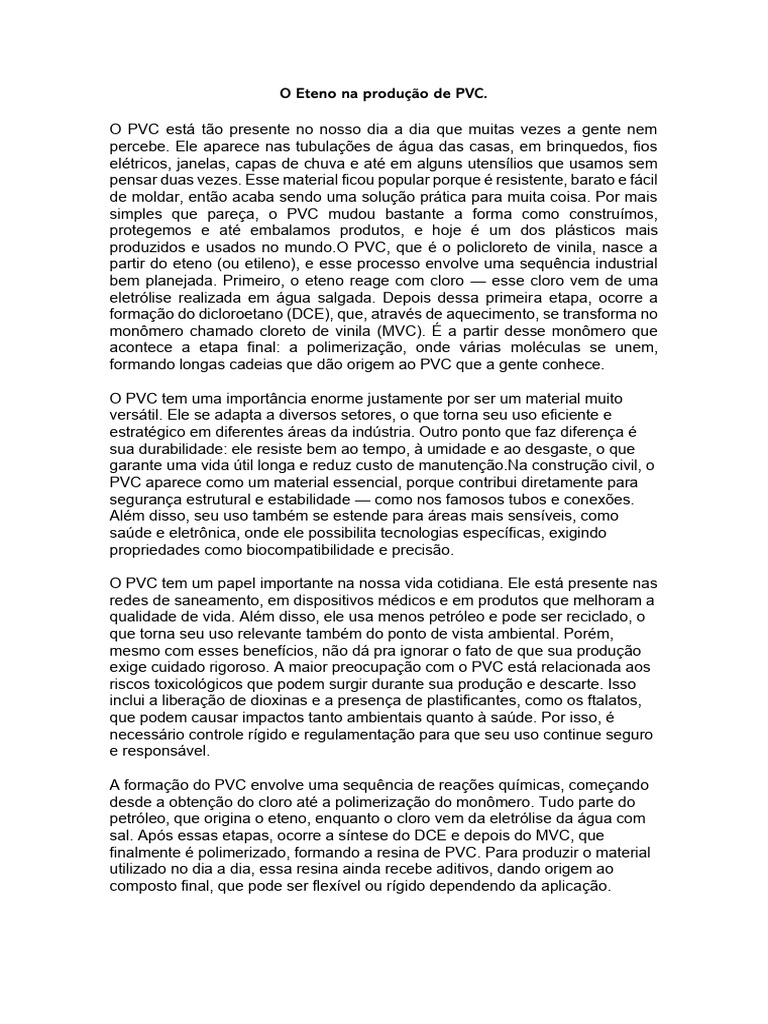 O Eteno na produção de PVC.

O PVC está tão presente no nosso dia a dia que muitas vezes a gente nem percebe. Ele aparece nas tubulações de água das casas, em brinquedos, fios elétricos, janelas, capas de chuva e até em alguns utensílios que usamos sem pensar duas vezes. Esse material ficou popular porque é resistente, barato e fácil de moldar, então acaba sendo uma solução prática para muita coisa. Por mais simples que pareça, o PVC mudou bastante a forma como construímos, protegemos e até embalamos produtos, e hoje é um dos plásticos mais produzidos e usados no mundo.O PVC, que é o policloreto de vinila, nasce a partir do eteno (ou etileno), e esse processo envolve uma sequência industrial bem planejada. Primeiro, o eteno reage com cloro — esse cloro vem de uma eletrólise realizada em água salgada. Depois dessa primeira etapa, ocorre a formação do dicloroetano (DCE), que, através de aquecimento, se transforma no monômero chamado cloreto de vinila (MVC). É a partir desse monômero que acontece a etapa final: a polimerização, onde várias moléculas se unem, formando longas cadeias que dão origem ao PVC que a gente conhece.

O PVC tem uma importância enorme justamente por ser um material muito versátil. Ele se adapta a diversos setores, o que torna seu uso eficiente e estratégico em diferentes áreas da indústria. Outro ponto que faz diferença é sua durabilidade: ele resiste bem ao tempo, à umidade e ao desgaste, o que garante uma vida útil longa e reduz custo de manutenção.Na construção civil, o PVC aparece como um material essencial, porque contribui diretamente para segurança estrutural e estabilidade — como nos famosos tubos e conexões. Além disso, seu uso também se estende para áreas mais sensíveis, como saúde e eletrônica, onde ele possibilita tecnologias específicas, exigindo propriedades como biocompatibilidade e precisão.

O PVC tem um papel importante na nossa vida cotidiana. Ele está presente nas redes de saneamento, em dispositivos médicos e em produtos que melhoram a qualidade de vida. Além disso, ele usa menos petróleo e pode ser reciclado, o que torna seu uso relevante também do ponto de vista ambiental. Porém, mesmo com esses benefícios, não dá pra ignorar o fato de que sua produção exige cuidado rigoroso. A maior preocupação com o PVC está relacionada aos riscos toxicológicos que podem surgir durante sua produção e descarte. Isso inclui a liberação de dioxinas e a presença de plastificantes, como os ftalatos, que podem causar impactos tanto ambientais quanto à saúde. Por isso, é necessário controle rígido e regulamentação para que seu uso continue seguro e responsável.

A formação do PVC envolve uma sequência de reações químicas, começando desde a obtenção do cloro até a polimerização do monômero. Tudo parte do petróleo, que origina o eteno, enquanto o cloro vem da eletrólise da água com sal. Após essas etapas, ocorre a síntese do DCE e depois do MVC, que finalmente é polimerizado, formando a resina de PVC. Para produzir o material utilizado no dia a dia, essa resina ainda recebe aditivos, dando origem ao composto final, que pode ser flexível ou rígido dependendo da aplicação.